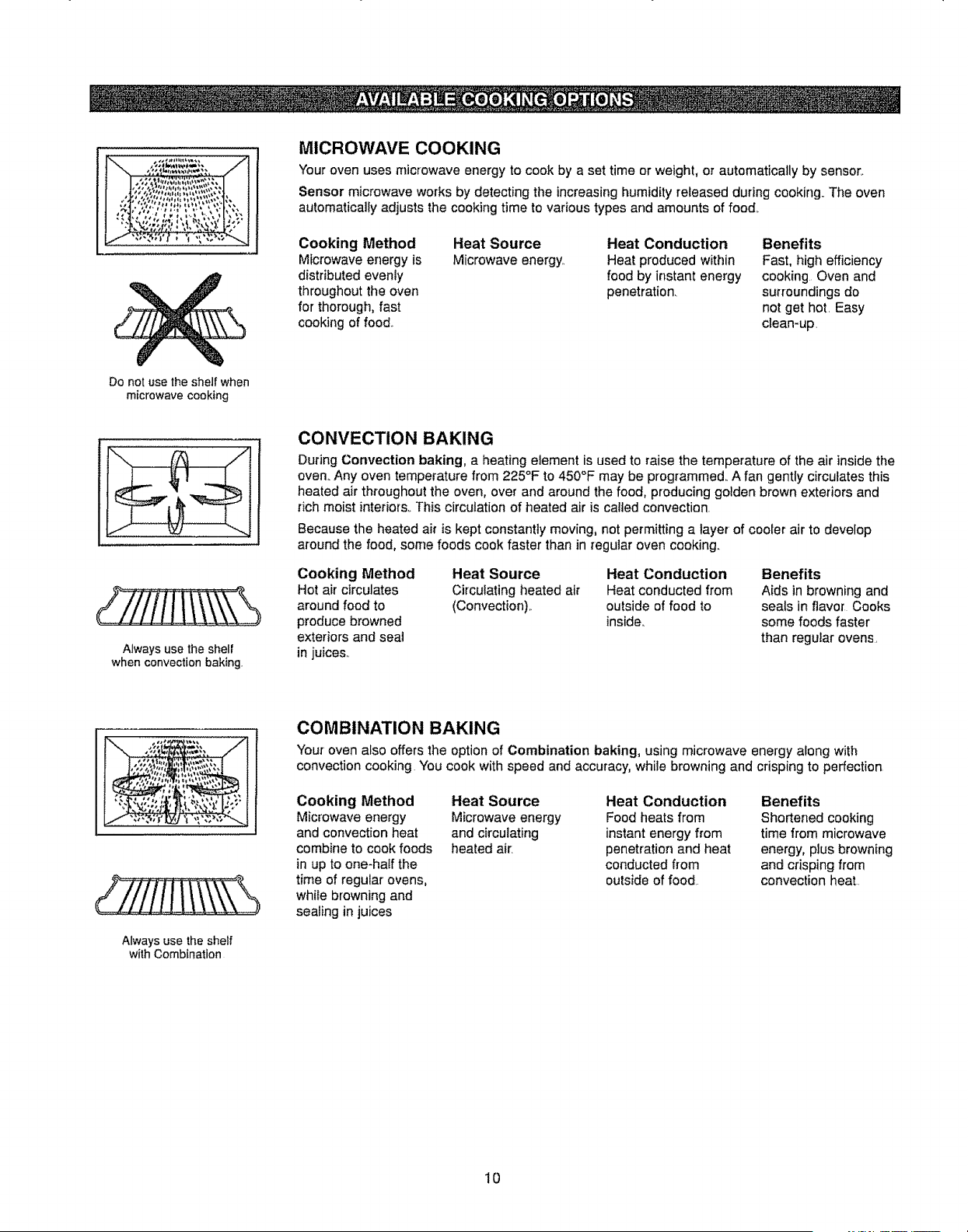 AVAILABLE COOKING OPTIONS

Do not use the shelf when microwave cooking

MICROWAVE COOKING

Your oven uses microwave energy to cook by a set time or weight, or automatically by sensor.

Sensor microwave works by detecting the increasing humidity released during cooking. The oven automatically adjusts the cooking time to various types and amounts of food.

| Cooking Method | Heat Source | Heat Conduction | Benefits |
|---|---|---|---|
| Microwave energy is distributed evenly throughout the oven for thorough, fast cooking of food. | Microwave energy. | Heat produced within food by instant energy penetration. | Fast, high efficiency cooking. Oven and surroundings do not get hot. Easy clean-up. |

Always use the shelf when convection baking.

CONVECTION BAKING

During Convection baking, a heating element is used to raise the temperature of the air inside the oven. Any oven temperature from 225°F to 450°F may be programmed. A fan gently circulates this heated air throughout the oven, over and around the food, producing golden brown exteriors and rich moist interiors. This circulation of heated air is called convection.

Because the heated air is kept constantly moving, not permitting a layer of cooler air to develop around the food, some foods cook faster than in regular oven cooking.

| Cooking Method | Heat Source | Heat Conduction | Benefits |
|---|---|---|---|
| Hot air circulates around food to produce browned exteriors and seal in juices. | Circulating heated air (Convection). | Heat conducted from outside of food to inside. | Aids in browning and seals in flavor. Cooks some foods faster than regular ovens. |

Always use the shelf with Combination

COMBINATION BAKING

Your oven also offers the option of Combination baking, using microwave energy along with convection cooking. You cook with speed and accuracy, while browning and crisping to perfection.

| Cooking Method | Heat Source | Heat Conduction | Benefits |
|---|---|---|---|
| Microwave energy and convection heat combine to cook foods in up to one-half the time of regular ovens, while browning and sealing in juices | Microwave energy and circulating heated air. | Food heats from instant energy from penetration and heat conducted from outside of food. | Shortened cooking time from microwave energy, plus browning and crisping from convection heat. |

10